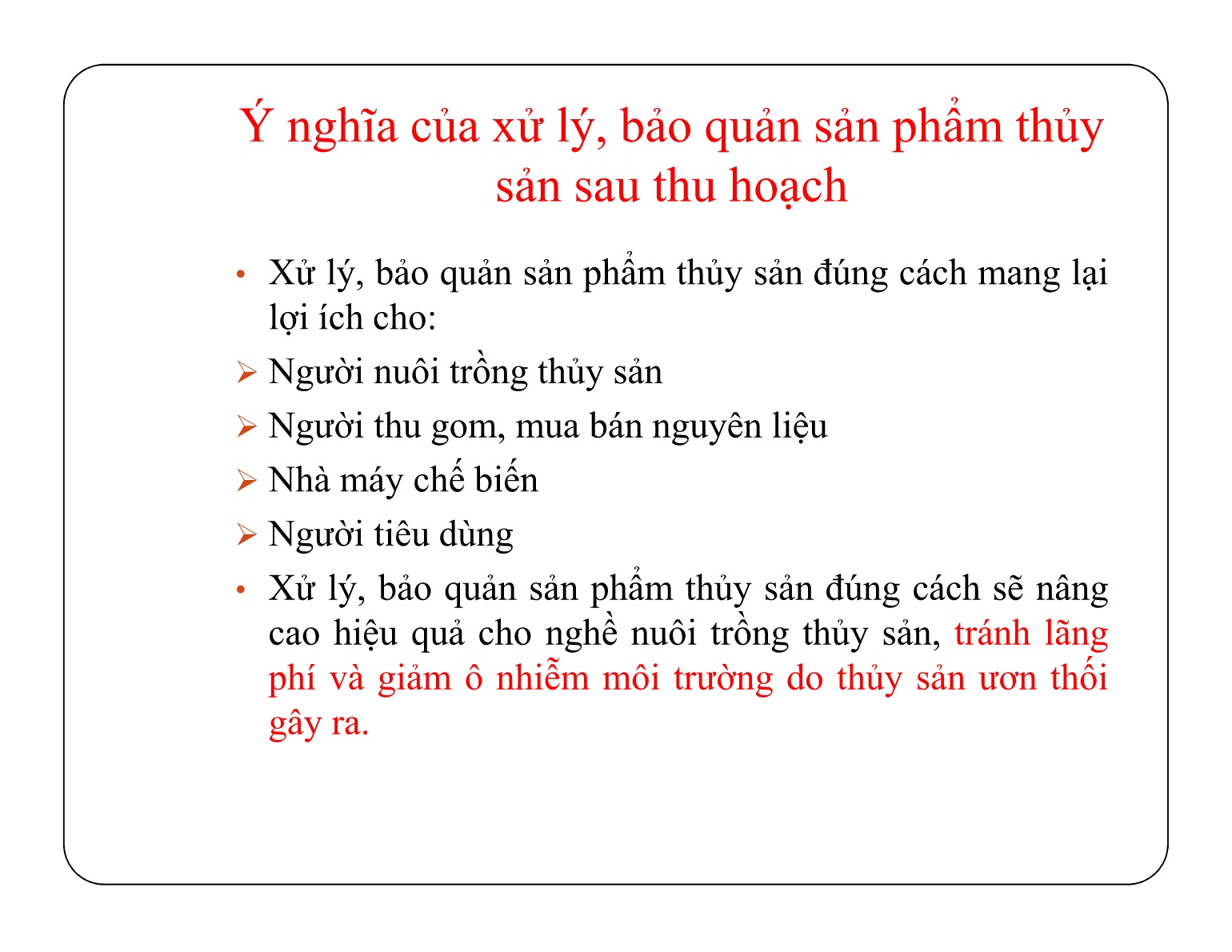 Ý nghĩa của xử lý, bảo quản sản phẩm thủy sản sau thu hoạch

• Xử lý, bảo quản sản phẩm thủy sản đúng cách mang lại lợi ích cho:

➢ Người nuôi trồng thủy sản

➢ Người thu gom, mua bán nguyên liệu

➢ Nhà máy chế biến

➢ Người tiêu dùng

• Xử lý, bảo quản sản phẩm thủy sản đúng cách sẽ nâng cao hiệu quả cho nghề nuôi trồng thủy sản, tránh lãng phí và giảm ô nhiễm môi trường do thủy sản ươn thối gây ra.